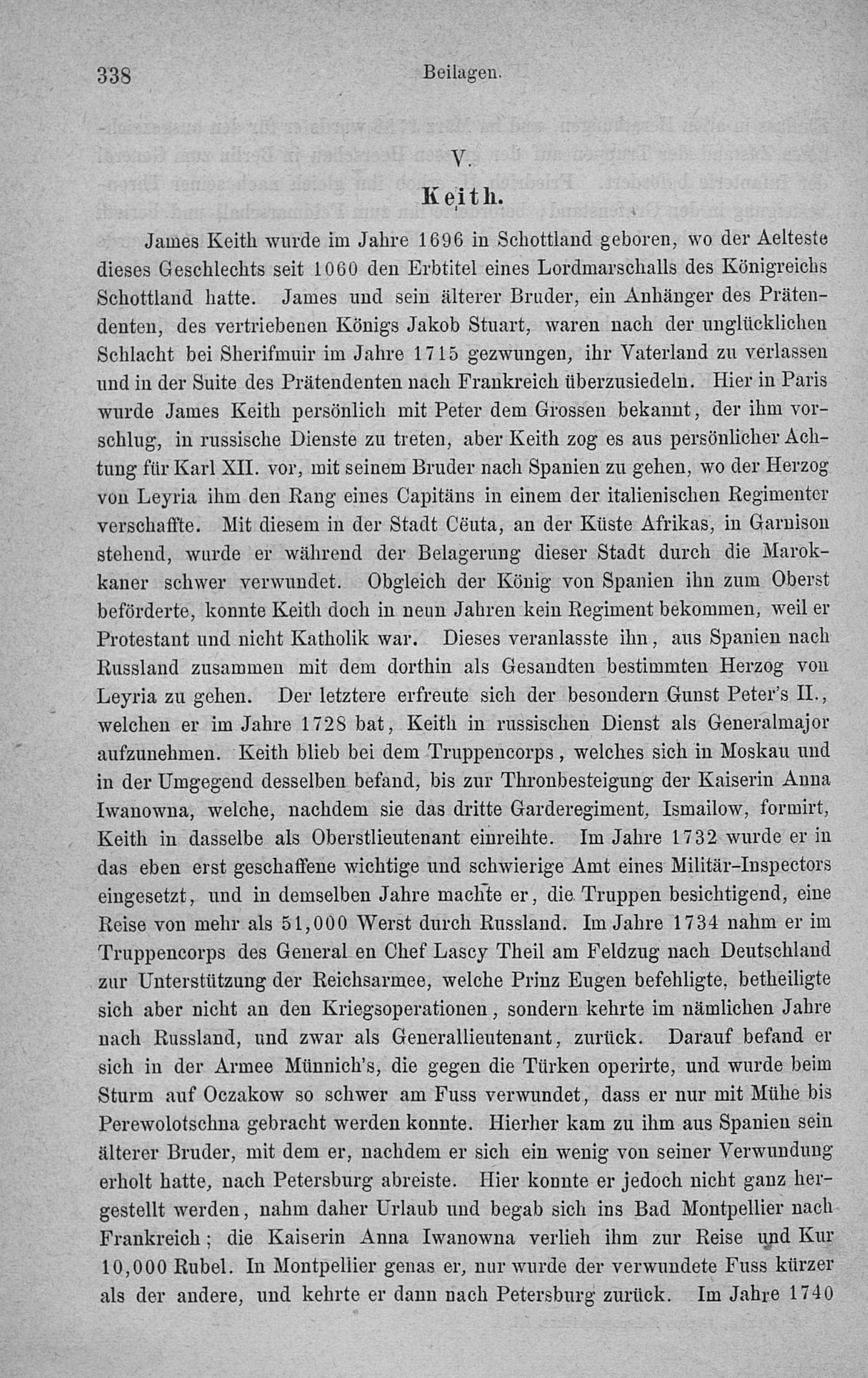 338 Beilagen.

V.

Keith.

James Keith wurde im Jahre 1696 in Schottland geboren, wo der Aelteste dieses Geschlechts seit 1060 den Erbtitel eines Lordmarschalls des Königreichs Schottland hatte. James und sein älterer Bruder, ein Anhänger des Prätendenten, des vertriebenen Königs Jakob Stuart, waren nach der unglücklichen Schlacht bei Sherifmuir im Jahre 1715 gezwungen, ihr Vaterland zu verlassen und in der Suite des Prätendenten nach Frankreich überzusiedeln. Hier in Paris wurde James Keith persönlich mit Peter dem Grossen bekannt, der ihm vorschlug, in russische Dienste zu treten, aber Keith zog es aus persönlicher Achtung für Karl XII. vor, mit seinem Bruder nach Spanien zu gehen, wo der Herzog von Leyria ihm den Rang eines Capitäns in einem der italienischen Regimenter verschaffte. Mit diesem in der Stadt Cëuta, an der Küste Afrikas, in Garnison stehend, wurde er während der Belagerung dieser Stadt durch die Marokkaner schwer verwundet. Obgleich der König von Spanien ihn zum Oberst beförderte, konnte Keith doch in neun Jahren kein Regiment bekommen, weil er Protestant und nicht Katholik war. Dieses veranlasste ihn, aus Spanien nach Russland zusammen mit dem dorthin als Gesandten bestimmten Herzog von Leyria zu gehen. Der letztere erfreute sich der besondern Gunst Peter's II., welchen er im Jahre 1728 bat, Keith in russischen Dienst als Generalmajor aufzunehmen. Keith blieb bei dem Truppencorps, welches sich in Moskau und in der Umgegend desselben befand, bis zur Thronbesteigung der Kaiserin Anna Iwanowna, welche, nachdem sie das dritte Garderegiment, Ismailow, formirt, Keith in dasselbe als Oberstlieutenant einreihte. Im Jahre 1732 wurde er in das eben erst geschaffene wichtige und schwierige Amt eines Militär-Inspectors eingesetzt, und in demselben Jahre machte er, die Truppen besichtigend, eine Reise von mehr als 51,000 Werst durch Russland. Im Jahre 1734 nahm er im Truppencorps des General en Chef Lascy Theil am Feldzug nach Deutschland zur Unterstützung der Reichsarmee, welche Prinz Eugen befehligte, betheiligte sich aber nicht an den Kriegsoperationen, sondern kehrte im nämlichen Jahre nach Russland, und zwar als Generallieutenant, zurück. Darauf befand er sich in der Armee Münnich's, die gegen die Türken operirte, und wurde beim Sturm auf Oczakow so schwer am Fuss verwundet, dass er nur mit Mühe bis Perewolotschna gebracht werden konnte. Hierher kam zu ihm aus Spanien sein älterer Bruder, mit dem er, nachdem er sich ein wenig von seiner Verwundung erholt hatte, nach Petersburg abreiste. Hier konnte er jedoch nicht ganz hergestellt werden, nahm daher Urlaub und begab sich ins Bad Montpellier nach Frankreich; die Kaiserin Anna Iwanowna verlieh ihm zur Reise und Kur 10,000 Rubel. In Montpellier genas er, nur wurde der verwundete Fuss kürzer als der andere, und kehrte er dann nach Petersburg zurück. Im Jahre 1740